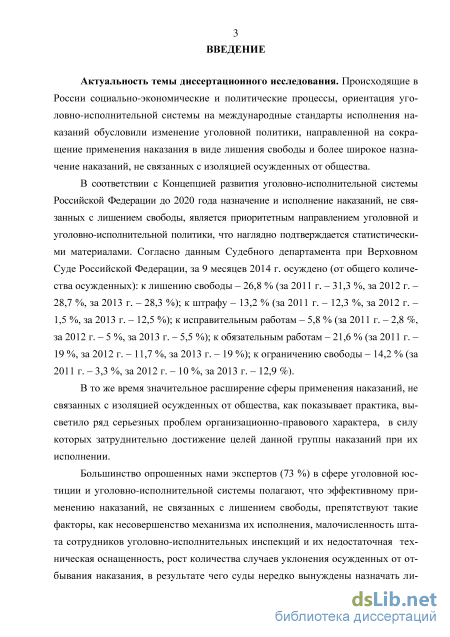 3

ВВЕДЕНИЕ

Актуальность темы диссертационного исследования. Происходящие в России социально-экономические и политические процессы, ориентация уголовно-исполнительной системы на международные стандарты исполнения наказаний обусловили изменение уголовной политики, направленной на сокращение применения наказания в виде лишения свободы и более широкое назначение наказаний, не связанных с изоляцией осужденных от общества.

В соответствии с Концепцией развития уголовно-исполнительной системы Российской Федерации до 2020 года назначение и исполнение наказаний, не связанных с лишением свободы, является приоритетным направлением уголовной и уголовно-исполнительной политики, что наглядно подтверждается статистическими материалами. Согласно данным Судебного департамента при Верховном Суде Российской Федерации, за 9 месяцев 2014 г. осуждено (от общего количества осужденных): к лишению свободы – 26,8 % (за 2011 г. – 31,3 %, за 2012 г. – 28,7 %, за 2013 г. – 28,3 %); к штрафу – 13,2 % (за 2011 г. – 12,3 %, за 2012 г. – 1,5 %, за 2013 г. – 12,5 %); к исправительным работам – 5,8 % (за 2011 г. – 2,8 %, за 2012 г. – 5 %, за 2013 г. – 5,5 %); к обязательным работам – 21,6 % (за 2011 г. – 19 %, за 2012 г. – 11,7 %, за 2013 г. – 19 %); к ограничению свободы – 14,2 % (за 2011 г. – 3,3 %, за 2012 г. – 10 %, за 2013 г. – 12,9 %).

В то же время значительное расширение сферы применения наказаний, не связанных с изоляцией осужденных от общества, как показывает практика, высветило ряд серьезных проблем организационно-правового характера, в силу которых затруднительно достижение целей данной группы наказаний при их исполнении.

Большинство опрошенных нами экспертов (73 %) в сфере уголовной юстиции и уголовно-исполнительной системы полагают, что эффективному применению наказаний, не связанных с лишением свободы, препятствуют такие факторы, как несовершенство механизма их исполнения, малочисленность штата сотрудников уголовно-исполнительных инспекций и их недостаточная техническая оснащенность, рост количества случаев уклонения осужденных от отбывания наказания, в результате чего суды нередко вынуждены назначать ли-

dsLib.net
библиотека диссертаций